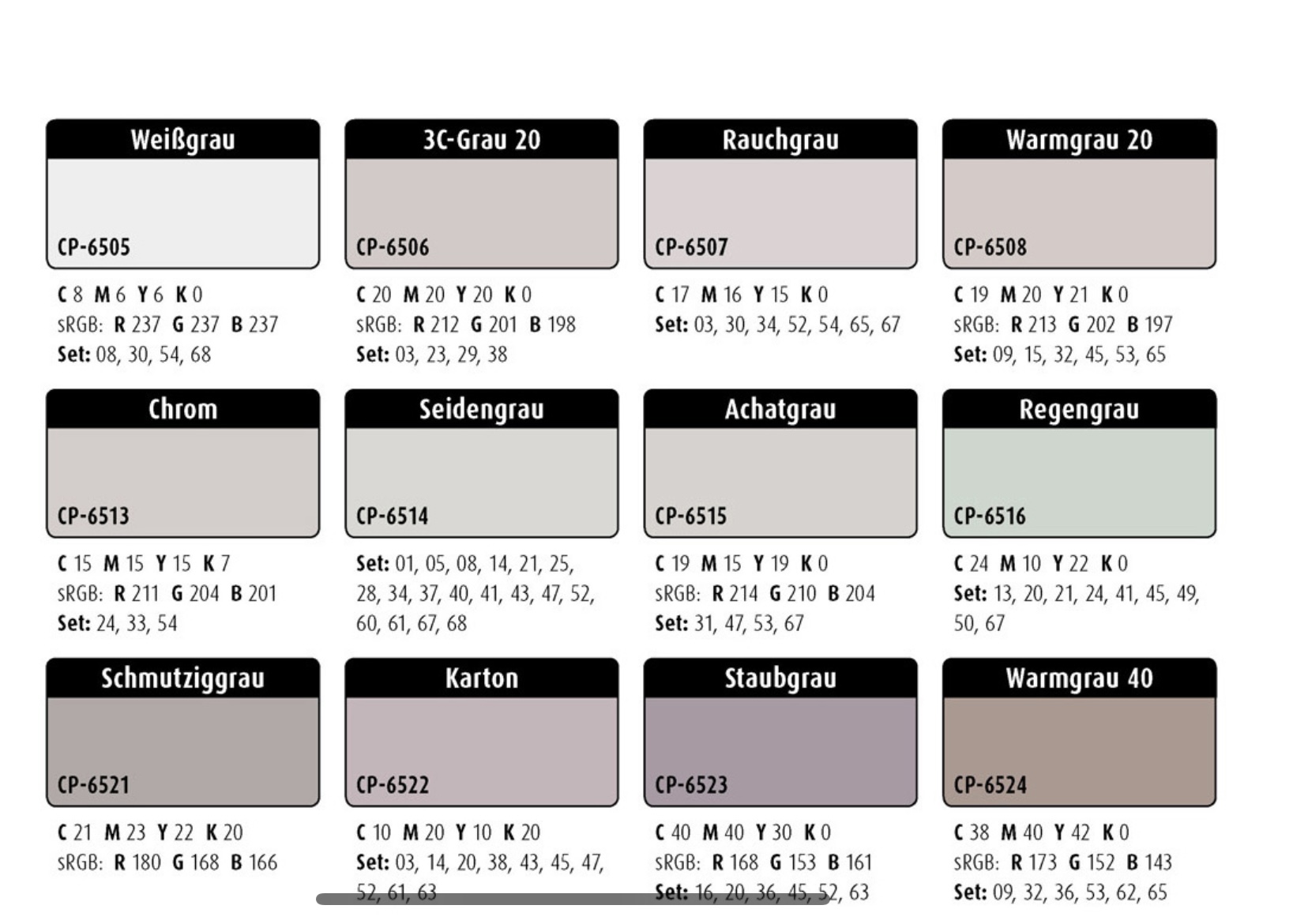 Weißgrau

CP-6505

C 8 M 6 Y 6 K 0
sRGB: R 237 G 237 B 237
Set: 08, 30, 54, 68

3C-Grau 20

CP-6506

C 20 M 20 Y 20 K 0
sRGB: R 212 G 201 B 198
Set: 03, 23, 29, 38

Rauchgrau

CP-6507

C 17 M 16 Y 15 K 0
Set: 03, 30, 34, 52, 54, 65, 67

Warmgrau 20

CP-6508

C 19 M 20 Y 21 K 0
sRGB: R 213 G 202 B 197
Set: 09, 15, 32, 45, 53, 65

Chrom

CP-6513

C 15 M 15 Y 15 K 7
sRGB: R 211 G 204 B 201
Set: 24, 33, 54

Seidengrau

CP-6514

Set: 01, 05, 08, 14, 21, 25, 28, 34, 37, 40, 41, 43, 47, 52, 60, 61, 67, 68

Achatgrau

CP-6515

C 19 M 15 Y 19 K 0
sRGB: R 214 G 210 B 204
Set: 31, 47, 53, 67

Regengrau

CP-6516

C 24 M 10 Y 22 K 0
Set: 13, 20, 21, 24, 41, 45, 49, 50, 67

Schmutziggrau

CP-6521

C 21 M 23 Y 22 K 20
sRGB: R 180 G 168 B 166

Karton

CP-6522

C 10 M 20 Y 10 K 20
Set: 03, 14, 20, 38, 43, 45, 47, 52, 61, 63

Staubgrau

CP-6523

C 40 M 40 Y 30 K 0
sRGB: R 168 G 153 B 161
Set: 16, 20, 36, 45, 52, 63

Warmgrau 40

CP-6524

C 38 M 40 Y 42 K 0
sRGB: R 173 G 152 B 143
Set: 09, 32, 36, 53, 62, 65